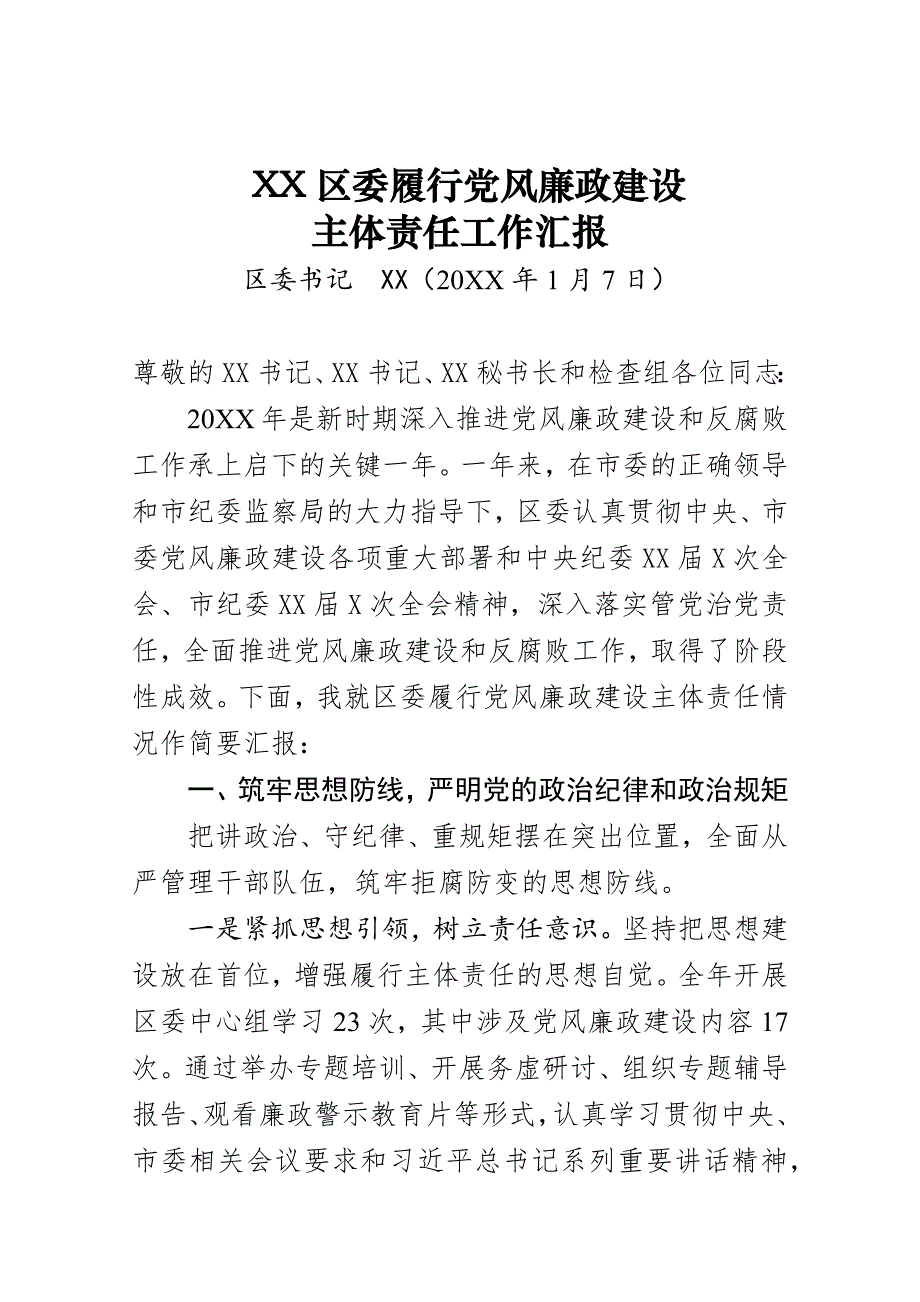 XX 区委履行党风廉政建设
主体责任工作汇报

区委书记　XX（20XX 年 1 月 7 日）

尊敬的 XX 书记、XX 书记、XX 秘书长和检查组各位同志:

20XX 年是新时期深入推进党风廉政建设和反腐败工作承上启下的关键一年。一年来，在市委的正确领导和市纪委监察局的大力指导下，区委认真贯彻中央、市委党风廉政建设各项重大部署和中央纪委 XX 届 X 次全会、市纪委 XX 届 X 次全会精神，深入落实管党治党责任，全面推进党风廉政建设和反腐败工作，取得了阶段性成效。下面，我就区委履行党风廉政建设主体责任情况作简要汇报：

一、筑牢思想防线，严明党的政治纪律和政治规矩

把讲政治、守纪律、重规矩摆在突出位置，全面从严管理干部队伍，筑牢拒腐防变的思想防线。

一是紧抓思想引领，树立责任意识。坚持把思想建设放在首位，增强履行主体责任的思想自觉。全年开展区委中心组学习 23 次，其中涉及党风廉政建设内容 17 次。通过举办专题培训、开展务虚研讨、组织专题辅导报告、观看廉政警示教育片等形式，认真学习贯彻中央、市委相关会议要求和习近平总书记系列重要讲话精神，